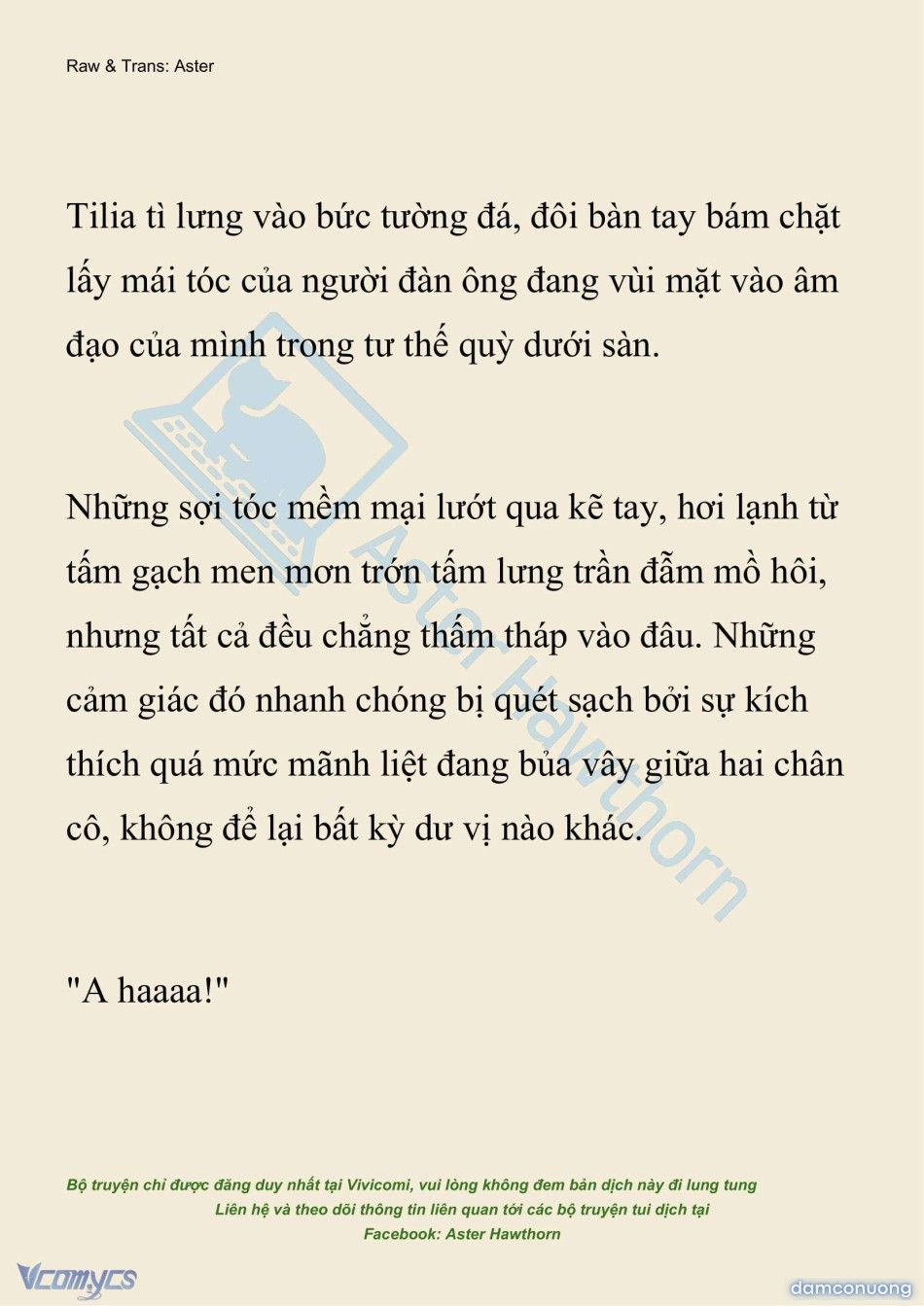 Raw & Trans: Aster

Tilia tì lưng vào bức tường đá, đôi bàn tay bám chặt lấy mái tóc của người đàn ông đang vùi mặt vào âm đạo của mình trong tư thế quỳ dưới sàn.

Những sợi tóc mềm mại lướt qua kẽ tay, hơi lạnh từ tấm gạch men mơn trớn tấm lưng trần đẫm mồ hôi, nhưng tất cả đều chẳng thấm tháp vào đâu. Những cảm giác đó nhanh chóng bị quét sạch bởi sự kích thích quá mức mãnh liệt đang bủa vây giữa hai chân cô, không để lại bất kỳ dư vị nào khác.

"A haaaa!"

Aster Hawthorn

Bộ truyện chỉ được đăng duy nhất tại Vivicomi, vui lòng không đem bản dịch này đi lung tung
Liên hệ và theo dõi thông tin liên quan tới các bộ truyện tui dịch tại
Facebook: Aster Hawthorn

Vcomycs

damconuong